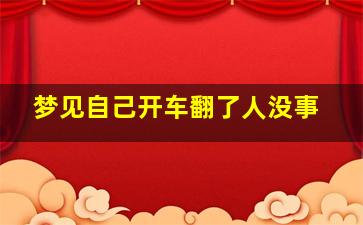 梦见自己开车翻了人没事